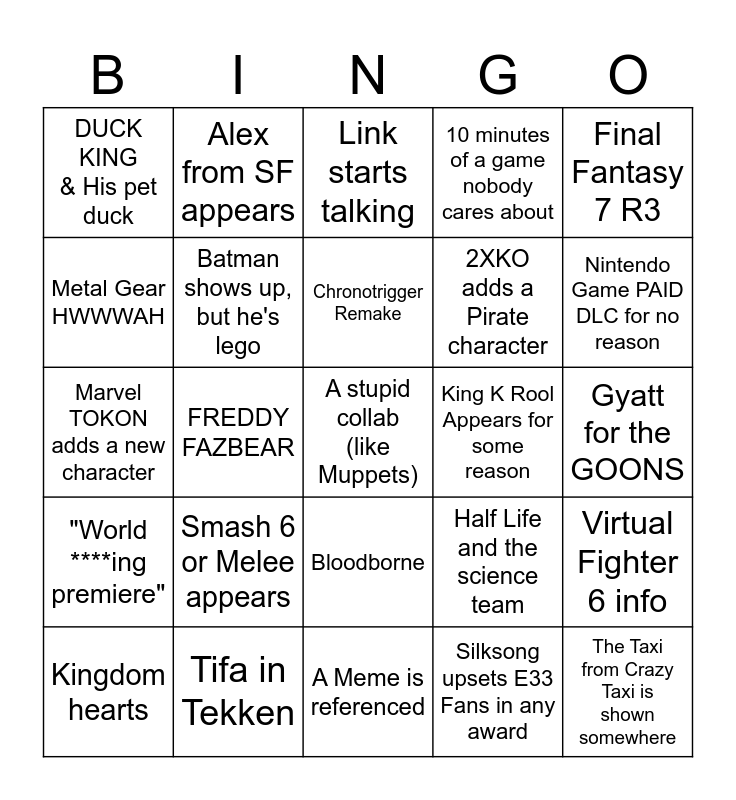 | B | I | N | G | O |
|---|---|---|---|---|
| DUCK KING & His pet duck | Alex from SF appears | Link starts talking | 10 minutes of a game nobody cares about | Final Fantasy 7 R3 |
| Metal Gear HWWWAH | Batman shows up, but he's lego | Chronotrigger Remake | 2XKO adds a Pirate character | Nintendo Game PAID DLC for no reason |
| Marvel TOKON adds a new character | FREDDY FAZBEAR | A stupid collab (like Muppets) | King K Rool Appears for some reason | Gyatt for the GOONS |
| "World ****ing premiere" | Smash 6 or Melee appears | Bloodborne | Half Life and the science team | Virtual Fighter 6 info |
| Kingdom hearts | Tifa in Tekken | A Meme is referenced | Silksong upsets E33 Fans in any award | The Taxi from Crazy Taxi is shown somewhere |